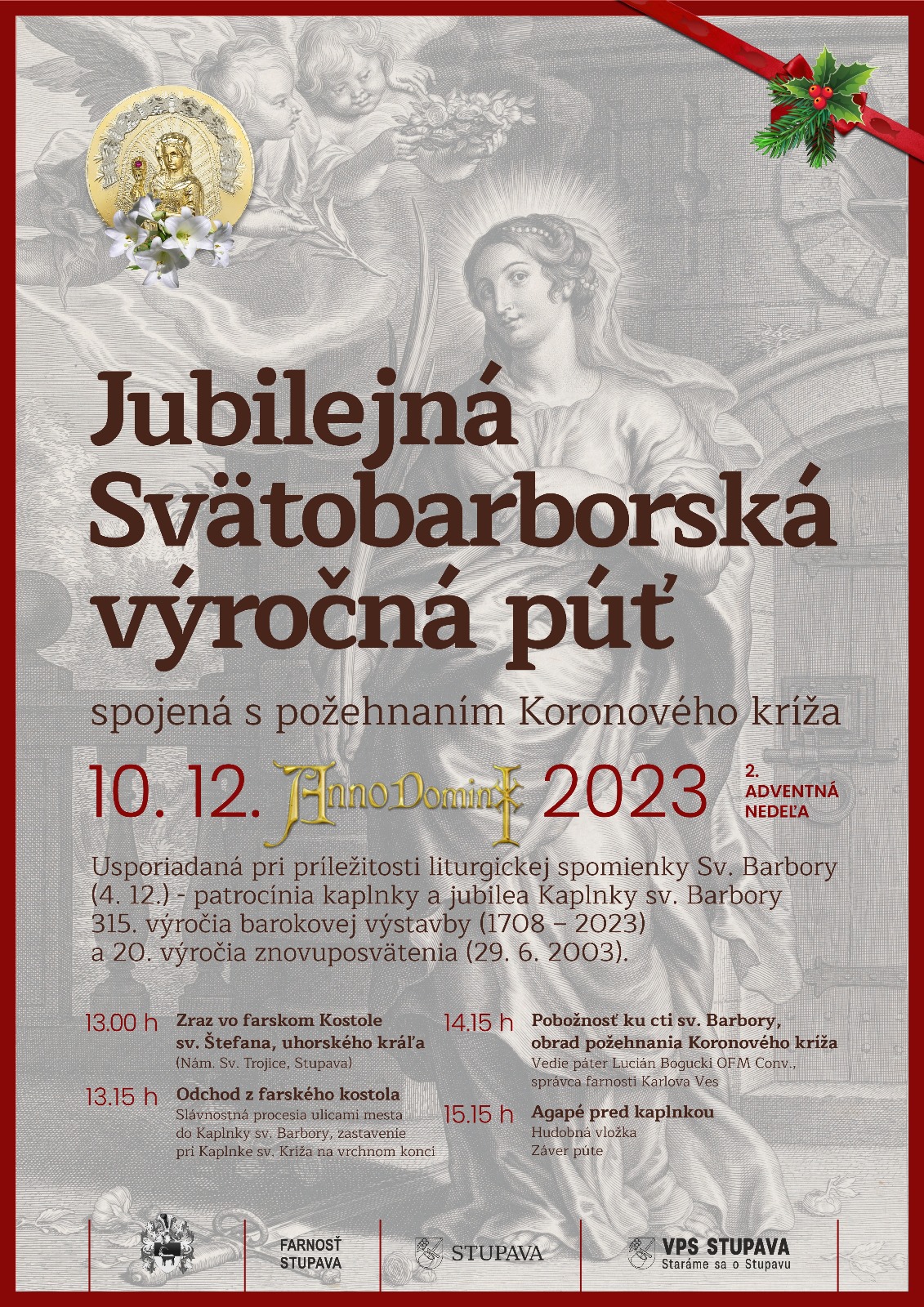 Jubilejná Svätobarborská výročná púť

spojená s požehnaním Koronového kríža

10. 12. Anno Domini 2023

2. ADVENTNÁ NEDEĽA

Usporiadaná pri príležitosti liturgickej spomienky Sv. Barbory (4. 12.) - patrocínia kaplnky a jubilea Kaplnky sv. Barbory 315. výročia barokovej výstavby (1708 – 2023) a 20. výročia znovuposvätenia (29. 6. 2003).

13.00 h
Zraz vo farskom Kostole sv. Štefana, uhorského kráľa
(Nám. Sv. Trojice, Stupava)

13.15 h
Odchod z farského kostola
Slávnostná procesia ulicami mesta do Kaplnky sv. Barbory, zastavenie pri Kaplnke sv. Kríža na vrchnom konci

14.15 h
Pobožnosť ku cti sv. Barbory, obrad požehnania Koronového kríža
Vedie páter Lucián Bogucki OFM Conv., správca farnosti Karlova Ves

15.15 h
Agapé pred kaplnkou
Hudobná vložka
Záver púte

FARNOSŤ STUPAVA

STUPAVA

VPS STUPAVA
Staráme sa o Stupavu